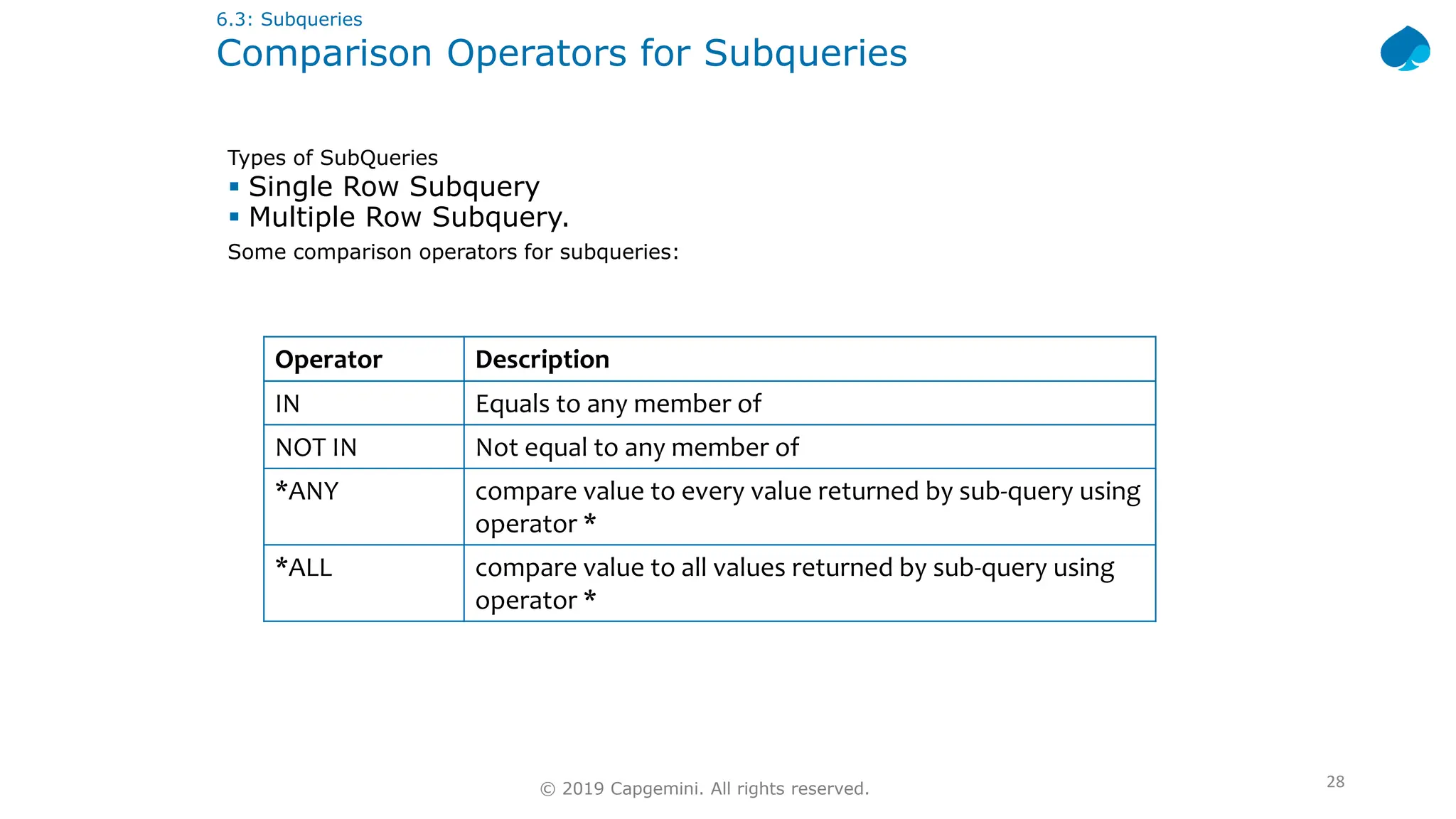 6.3: Subqueries
Comparison Operators for Subqueries

Types of SubQueries
▪ Single Row Subquery
▪ Multiple Row Subquery.
Some comparison operators for subqueries:

| Operator | Description |
|---|---|
| IN | Equals to any member of |
| NOT IN | Not equal to any member of |
| *ANY | compare value to every value returned by sub-query using operator * |
| *ALL | compare value to all values returned by sub-query using operator * |

© 2019 Capgemini. All rights reserved.

28